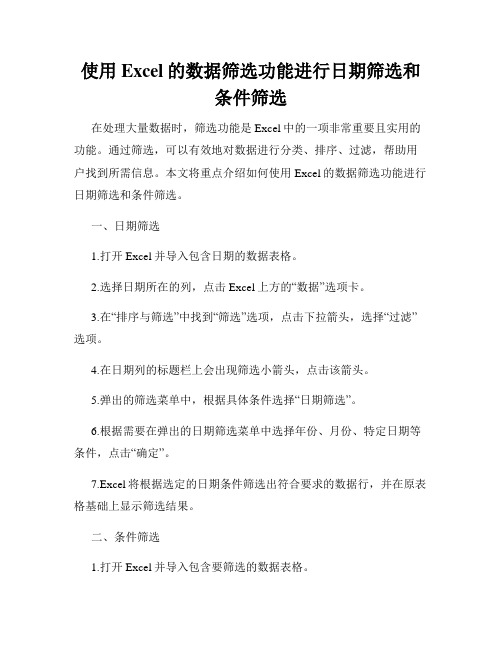 使用 Excel 的数据筛选功能进行日期筛选和条件筛选

在处理大量数据时，筛选功能是 Excel 中的一项非常重要且实用的功能。通过筛选，可以有效地对数据进行分类、排序、过滤，帮助用户找到所需信息。本文将重点介绍如何使用 Excel 的数据筛选功能进行日期筛选和条件筛选。

一、日期筛选

1.打开 Excel 并导入包含日期的数据表格。

2.选择日期所在的列，点击 Excel 上方的“数据”选项卡。

3.在“排序与筛选”中找到“筛选”选项，点击下拉箭头，选择“过滤”选项。

4.在日期列的标题栏上会出现筛选小箭头，点击该箭头。

5.弹出的筛选菜单中，根据具体条件选择“日期筛选”。

6.根据需要在弹出的日期筛选菜单中选择年份、月份、特定日期等条件，点击“确定”。

7.Excel 将根据选定的日期条件筛选出符合要求的数据行，并在原表格基础上显示筛选结果。

二、条件筛选

1.打开 Excel 并导入包含要筛选的数据表格。